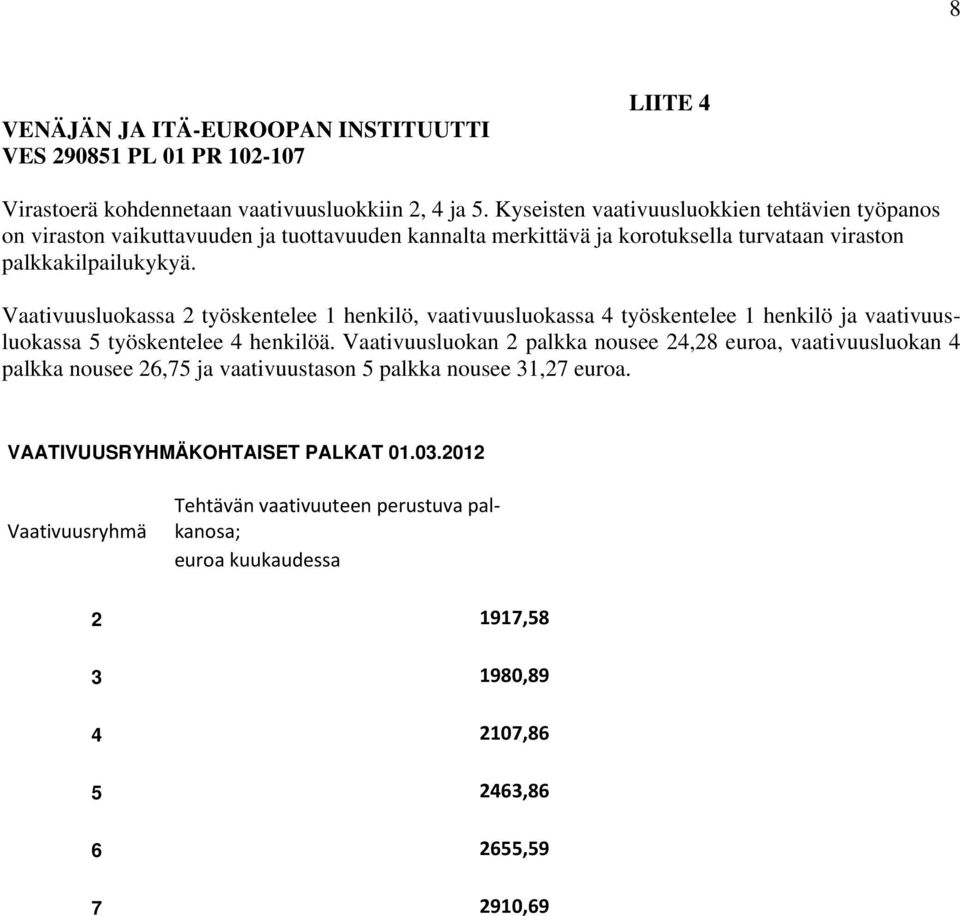 8

LIITE 4

VENÄJÄN JA ITÄ-EUROOPAN INSTITUUTTI
VES 290851 PL 01 PR 102-107

Virastoerä kohdennetaan vaativuusluokkiin 2, 4 ja 5. Kyseisten vaativuusluokkien tehtävien työpanos on viraston vaikuttavuuden ja tuottavuuden kannalta merkittävä ja korotuksella turvataan viraston palkkakilpailukykyä.

Vaativuusluokassa 2 työskentelee 1 henkilö, vaativuusluokassa 4 työskentelee 1 henkilö ja vaativuusluokassa 5 työskentelee 4 henkilöä. Vaativuusluokan 2 palkka nousee 24,28 euroa, vaativuusluokan 4 palkka nousee 26,75 ja vaativuustason 5 palkka nousee 31,27 euroa.

VAATIVUUSRYHMÄKOHTAISET PALKAT 01.03.2012

| Vaativuusryhmä | Tehtävän vaativuuteen perustuva palkanosa; euroa kuukaudessa |
|---|---|
| 2 | 1917,58 |
| 3 | 1980,89 |
| 4 | 2107,86 |
| 5 | 2463,86 |
| 6 | 2655,59 |
| 7 | 2910,69 |